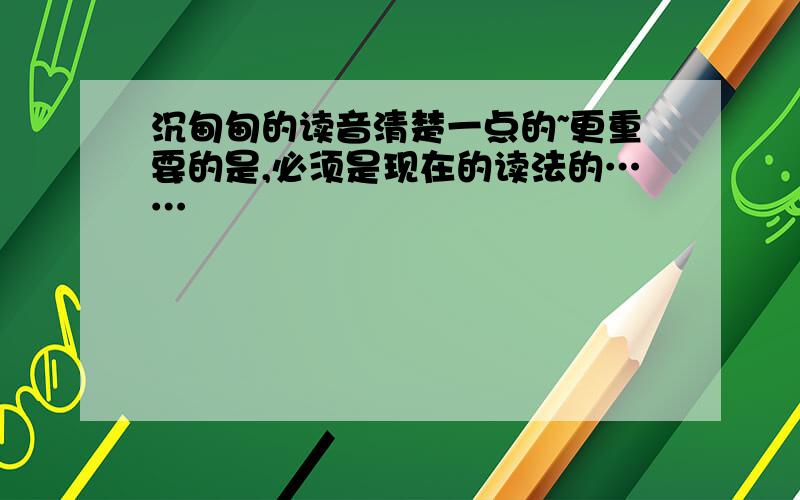 沉甸甸的读音清楚一点的~更重要的是,必须是现在的读法的……